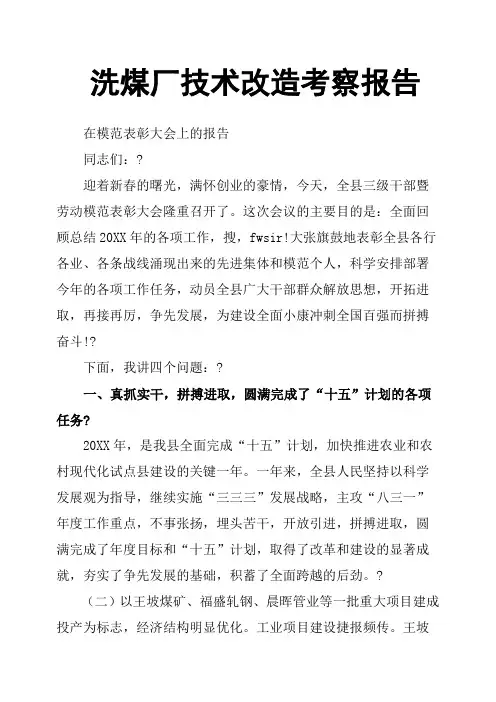 洗煤厂技术改造考察报告

在模范表彰大会上的报告

同志们：?

迎着新春的曙光，满怀创业的豪情，今天，全县三级干部暨劳动模范表彰大会隆重召开了。这次会议的主要目的是：全面回顾总结20XX年的各项工作，搜，fwsir!大张旗鼓地表彰全县各行各业、各条战线涌现出来的先进集体和模范个人，科学安排部署今年的各项工作任务，动员全县广大干部群众解放思想，开拓进取，再接再厉，争先发展，为建设全面小康冲刺全国百强而拼搏奋斗!?

下面，我讲四个问题：?

一、真抓实干，拼搏进取，圆满完成了“十五”计划的各项任务?

20XX年，是我县全面完成“十五”计划，加快推进农业和农村现代化试点县建设的关键一年。一年来，全县人民坚持以科学发展观为指导，继续实施“三三三”发展战略，主攻“八三一”年度工作重点，不事张扬，埋头苦干，开放引进，拼搏进取，圆满完成了年度目标和“十五”计划，取得了改革和建设的显著成就，夯实了争先发展的基础，积蓄了全面跨越的后劲。?

（二）以王坡煤矿、福盛轧钢、晨晖管业等一批重大项目建成投产为标志，经济结构明显优化。工业项目建设捷报频传。王坡